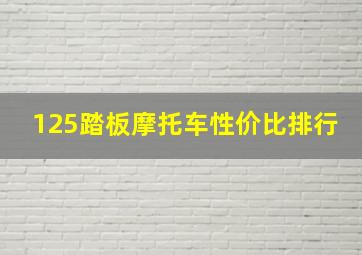 125踏板摩托车性价比排行